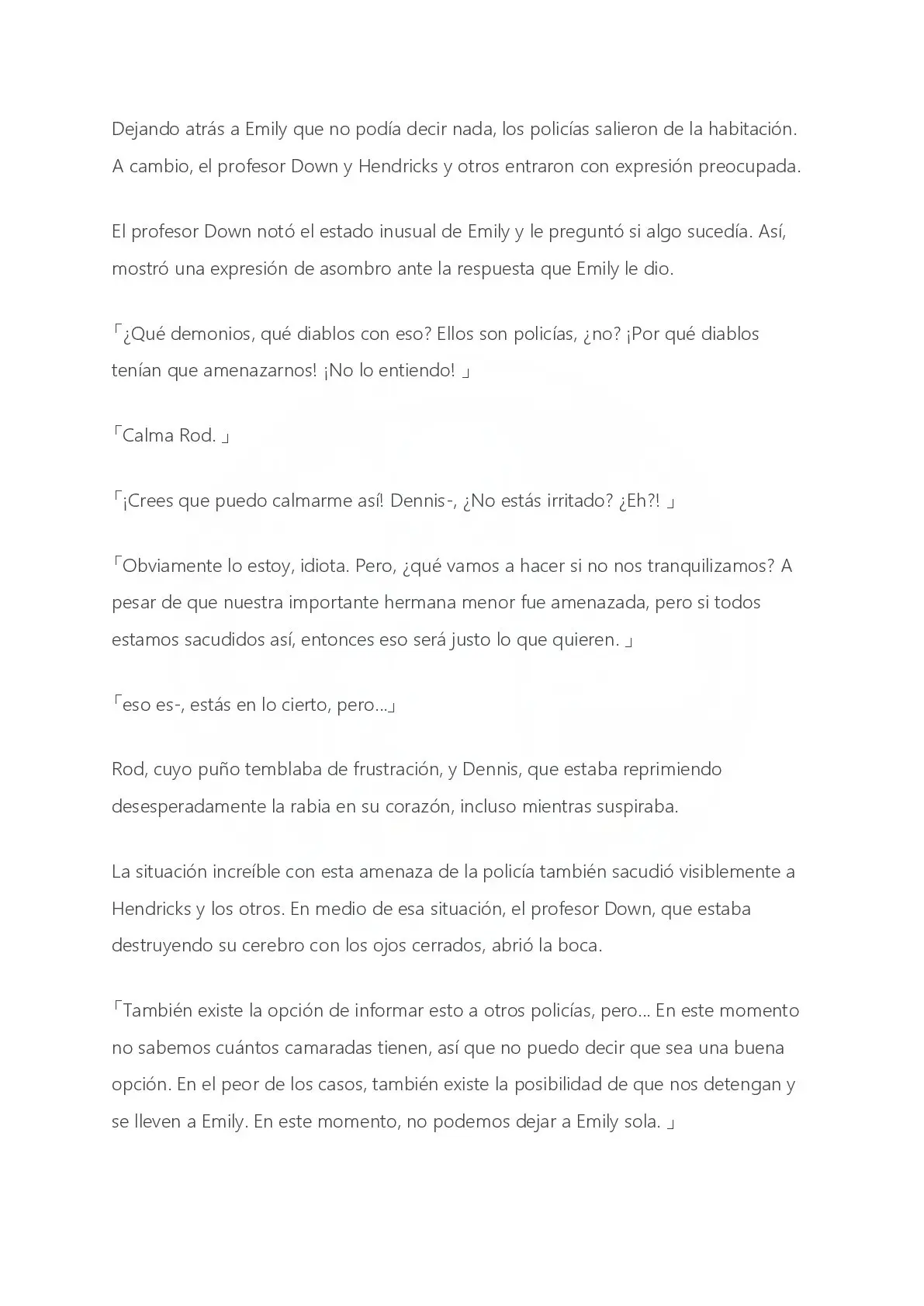 Dejando atrás a Emily que no podía decir nada, los policías salieron de la habitación. A cambio, el profesor Down y Hendricks y otros entraron con expresión preocupada.

El profesor Down notó el estado inusual de Emily y le preguntó si algo sucedía. Así, mostró una expresión de asombro ante la respuesta que Emily le dio.

「¿Qué demonios, qué diablos con eso? Ellos son policías, ¿no? ¡Por qué diablos tenían que amenazarnos! ¡No lo entiendo! 」

「Calma Rod. 」

「¡Crees que puedo calmarme así! Dennis-, ¿No estás irritado? ¿Eh?! 」

「Obviamente lo estoy, idiota. Pero, ¿qué vamos a hacer si no nos tranquilizamos? A pesar de que nuestra importante hermana menor fue amenazada, pero si todos estamos sacudidos así, entonces eso será justo lo que quieren. 」

「eso es-, estás en lo cierto, pero...」

Rod, cuyo puño temblaba de frustración, y Dennis, que estaba reprimiendo desesperadamente la rabia en su corazón, incluso mientras suspiraba.

La situación increíble con esta amenaza de la policía también sacudió visiblemente a Hendricks y los otros. En medio de esa situación, el profesor Down, que estaba destruyendo su cerebro con los ojos cerrados, abrió la boca.

「También existe la opción de informar esto a otros policías, pero... En este momento no sabemos cuántos camaradas tienen, así que no puedo decir que sea una buena opción. En el peor de los casos, también existe la posibilidad de que nos detengan y se lleven a Emily. En este momento, no podemos dejar a Emily sola. 」